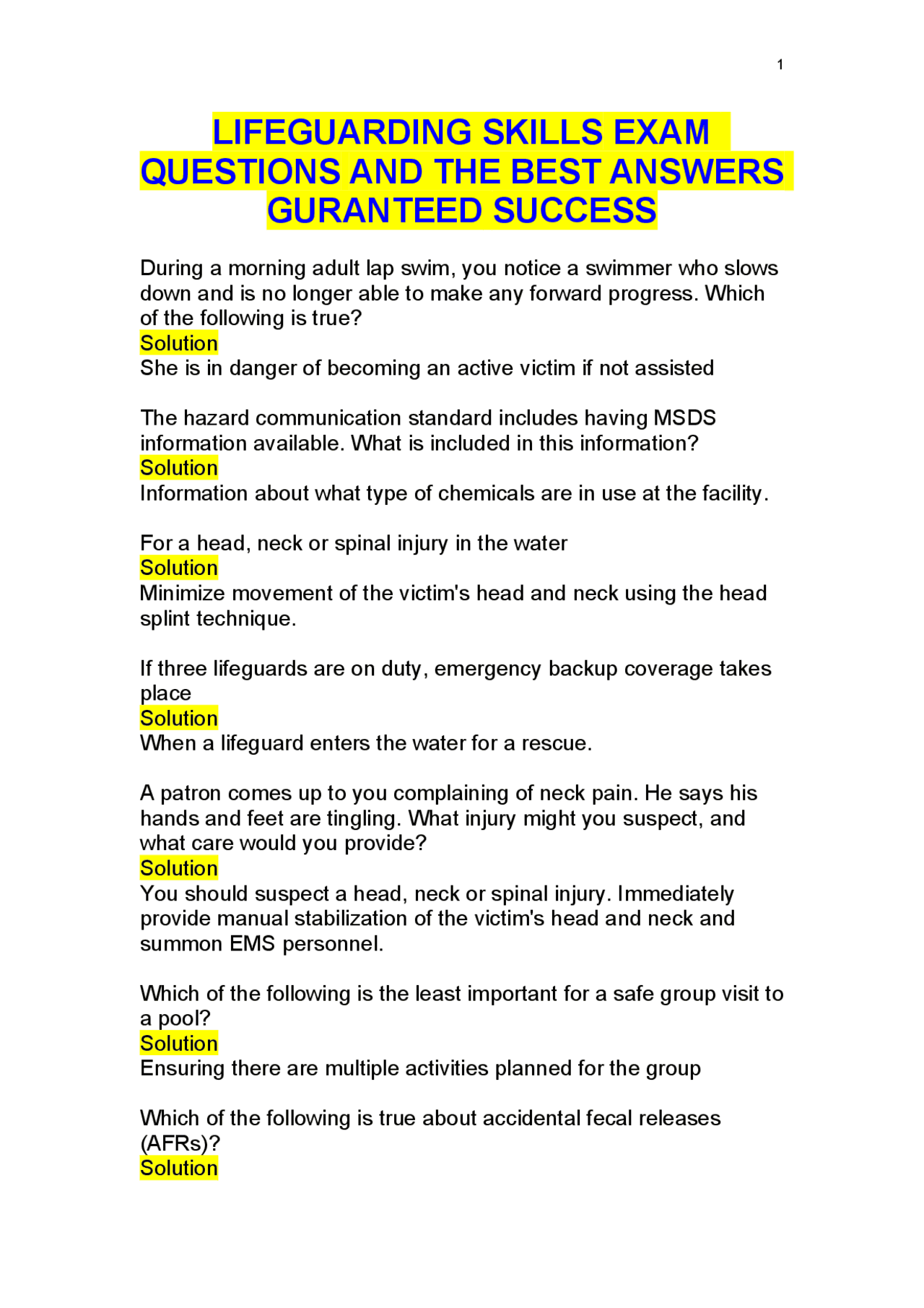 1

LIFEGUARDING SKILLS EXAM QUESTIONS AND THE BEST ANSWERS GURANTEED SUCCESS

During a morning adult lap swim, you notice a swimmer who slows down and is no longer able to make any forward progress. Which of the following is true?
Solution
She is in danger of becoming an active victim if not assisted

The hazard communication standard includes having MSDS information available. What is included in this information?
Solution
Information about what type of chemicals are in use at the facility.

For a head, neck or spinal injury in the water
Solution
Minimize movement of the victim's head and neck using the head splint technique.

If three lifeguards are on duty, emergency backup coverage takes place
Solution
When a lifeguard enters the water for a rescue.

A patron comes up to you complaining of neck pain. He says his hands and feet are tingling. What injury might you suspect, and what care would you provide?
Solution
You should suspect a head, neck or spinal injury. Immediately provide manual stabilization of the victim's head and neck and summon EMS personnel.

Which of the following is the least important for a safe group visit to a pool?
Solution
Ensuring there are multiple activities planned for the group

Which of the following is true about accidental fecal releases (AFRs)?
Solution